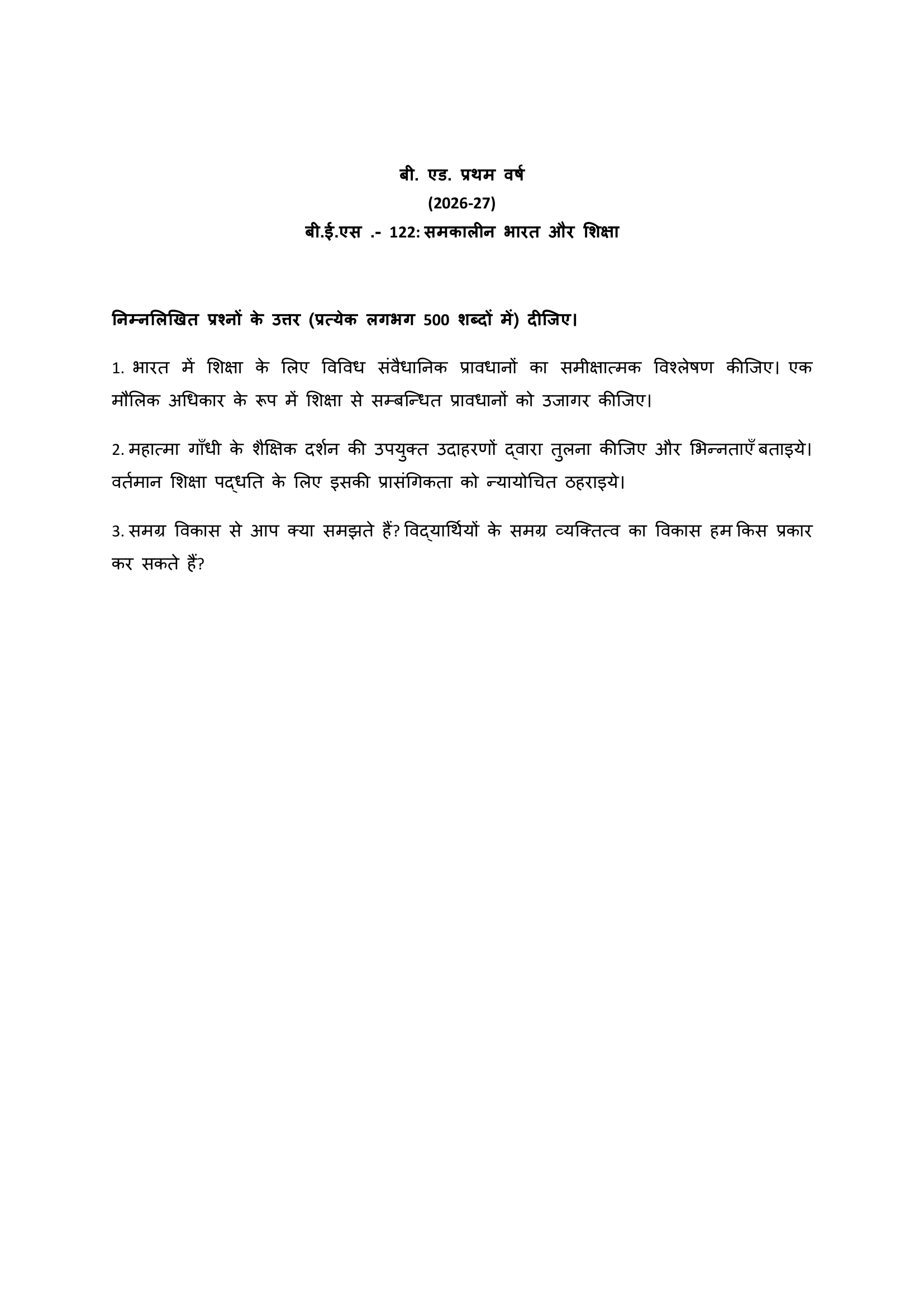 बी. एड. प्रथम वर्ष
(2026-27)
बी.ई.एस .- 122: समकालीन भारत और शिक्षा

निम्नलिखित प्रश्नों के उत्तर (प्रत्येक लगभग 500 शब्दों में) दीजिए।

1. भारत में शिक्षा के लिए विविध संवैधानिक प्रावधानों का समीक्षात्मक विश्लेषण कीजिए। एक मौलिक अधिकार के रूप में शिक्षा से सम्बन्धित प्रावधानों को उजागर कीजिए।

2. महात्मा गाँधी के शैक्षिक दर्शन की उपयुक्त उदाहरणों द्वारा तुलना कीजिए और भिन्नताएँ बताइये। वर्तमान शिक्षा पद्धति के लिए इसकी प्रासंगिकता को न्यायोचित ठहराइये।

3. समग्र विकास से आप क्या समझते हैं? विद्यार्थियों के समग्र व्यक्तित्व का विकास हम किस प्रकार कर सकते हैं?